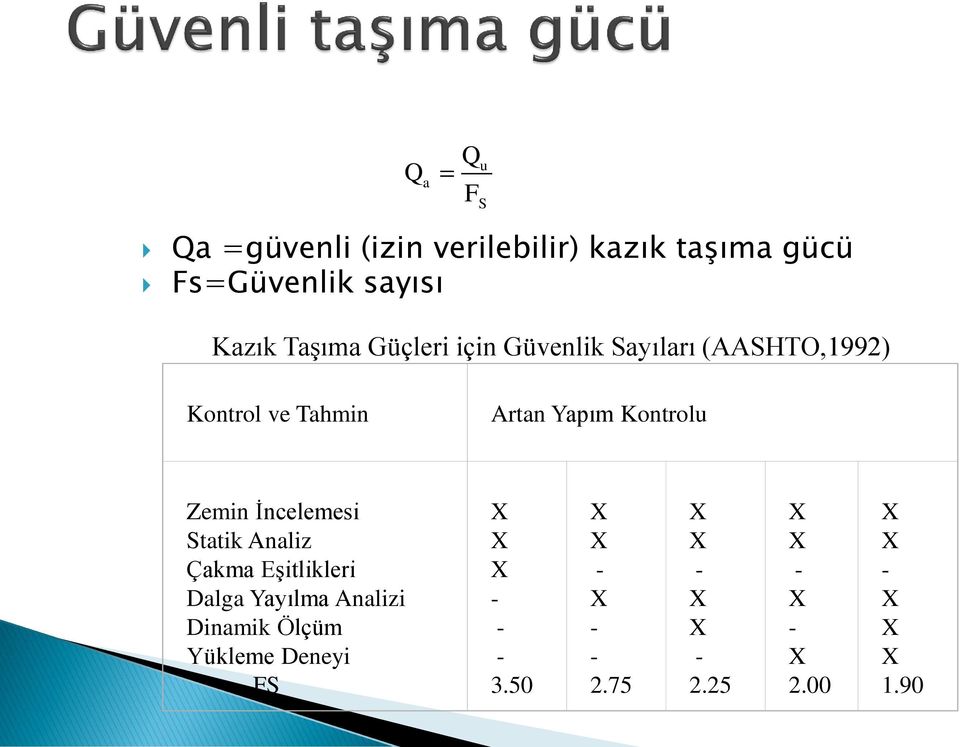 Güvenli taşıma gücü

$Q_a = \frac{Q_u}{F_S}$

Qa =güvenli (izin verilebilir) kazık taşıma gücü
Fs=Güvenlik sayısı

Kazık Taşıma Güçleri için Güvenlik Sayıları (AASHTO,1992)

| Kontrol ve Tahmin | Artan Yapım Kontrolu | | | | |
|---|---|---|---|---|---|
| Zemin İncelemesi | X | X | X | X | X |
| Statik Analiz | X | X | X | X | X |
| Çakma Eşitlikleri | X | - | - | - | - |
| Dalga Yayılma Analizi | - | X | X | X | X |
| Dinamik Ölçüm | - | - | X | - | X |
| Yükleme Deneyi | - | - | - | X | X |
| FS | 3.50 | 2.75 | 2.25 | 2.00 | 1.90 |